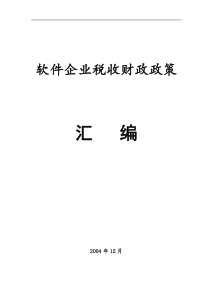 软件企业税收财政政策

汇　编

2004 年 12 月